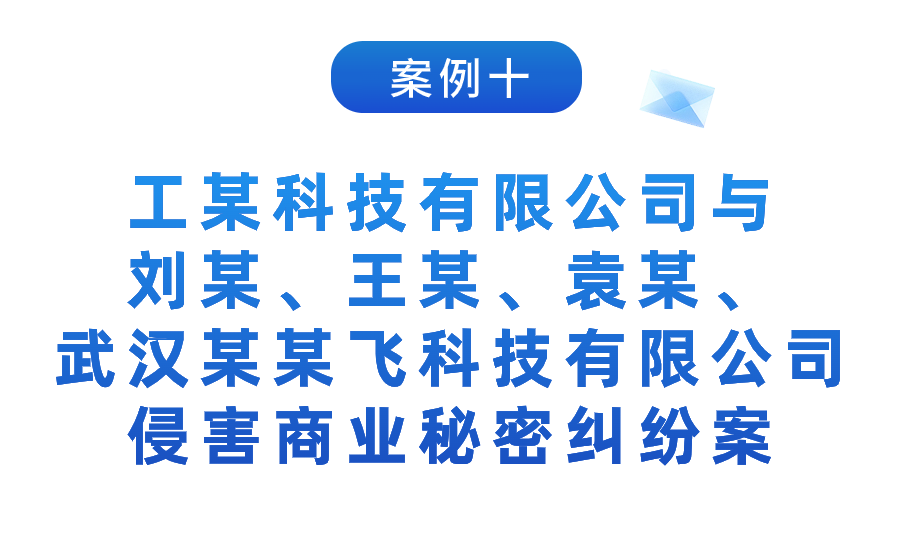 案例十

工某科技有限公司与刘某、王某、袁某、武汉某某飞科技有限公司侵害商业秘密纠纷案